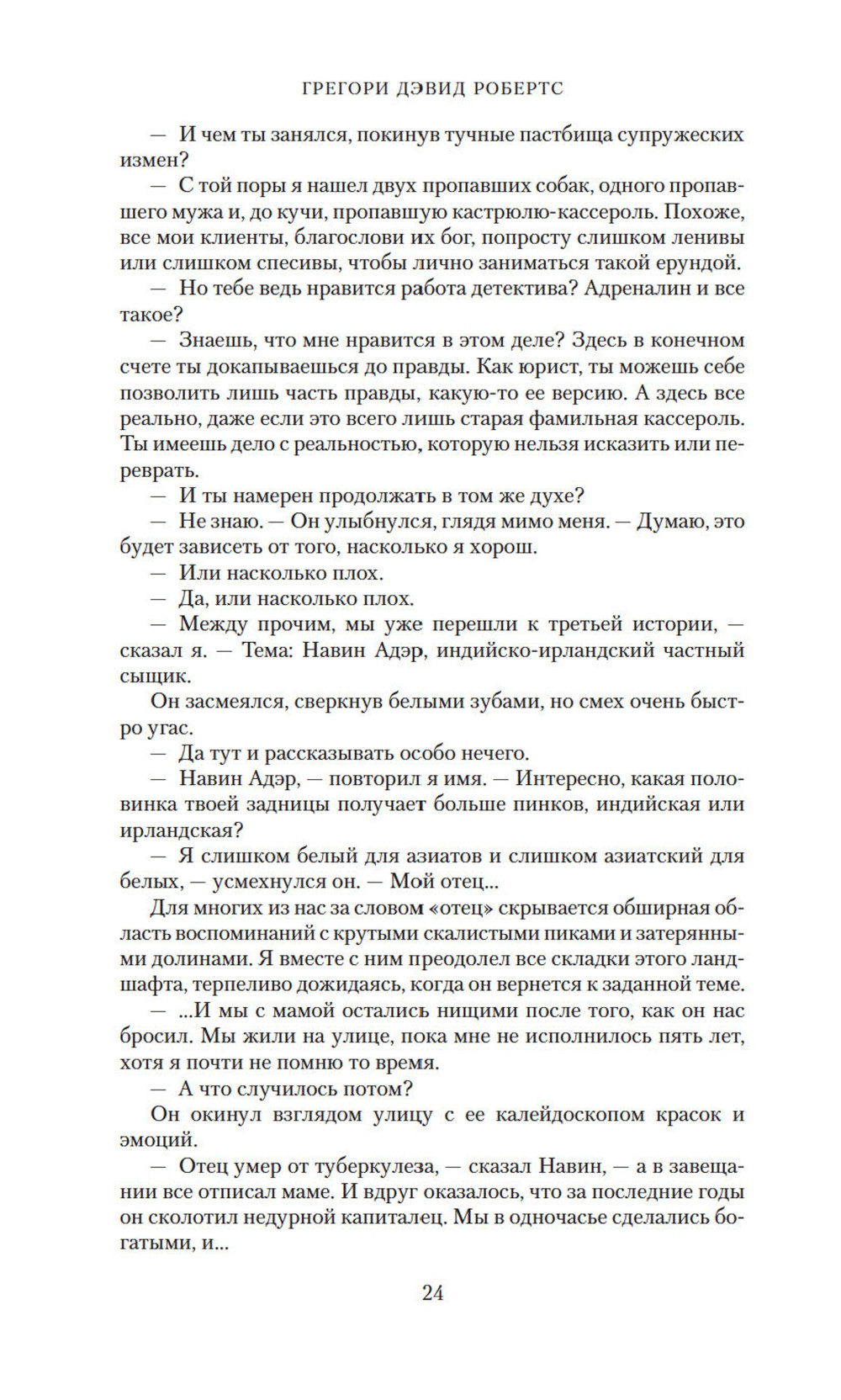 ГРЕГОРИ ДЭВИД РОБЕРТС

— И чем ты занялся, покинув тучные пастбища супружеских измен?

— С той поры я нашел двух пропавших собак, одного пропавшего мужа и, до кучи, пропавшую кастрюлю-кассероль. Похоже, все мои клиенты, благослови их бог, попросту слишком ленивы или слишком спесивы, чтобы лично заниматься такой ерундой.

— Но тебе ведь нравится работа детектива? Адреналин и все такое?

— Знаешь, что мне нравится в этом деле? Здесь в конечном счете ты докапываешься до правды. Как юрист, ты можешь себе позволить лишь часть правды, какую-то ее версию. А здесь все реально, даже если это всего лишь старая фамильная кассероль. Ты имеешь дело с реальностью, которую нельзя исказить или переврать.

— И ты намерен продолжать в том же духе?

— Не знаю. — Он улыбнулся, глядя мимо меня. — Думаю, это будет зависеть от того, насколько я хорош.

— Или насколько плох.

— Да, или насколько плох.

— Между прочим, мы уже перешли к третьей истории, — сказал я. — Тема: Навин Адэр, индийско-ирландский частный сыщик.

Он засмеялся, сверкнув белыми зубами, но смех очень быстро угас.

— Да тут и рассказывать особо нечего.

— Навин Адэр, — повторил я имя. — Интересно, какая половинка твоей задницы получает больше пинков, индийская или ирландская?

— Я слишком белый для азиатов и слишком азиатский для белых, — усмехнулся он. — Мой отец...

Для многих из нас за словом «отец» скрывается обширная область воспоминаний с крутыми скалистыми пиками и затерянными долинами. Я вместе с ним преодолел все складки этого ландшафта, терпеливо дожидаясь, когда он вернется к заданной теме.

— ...И мы с мамой остались нищими после того, как он нас бросил. Мы жили на улице, пока мне не исполнилось пять лет, хотя я почти не помню то время.

— А что случилось потом?

Он окинул взглядом улицу с ее калейдоскопом красок и эмоций.

— Отец умер от туберкулеза, — сказал Навин, — а в завещании все отписал маме. И вдруг оказалось, что за последние годы он сколотил недурной капиталец. Мы в одночасье сделались богатыми, и...

24